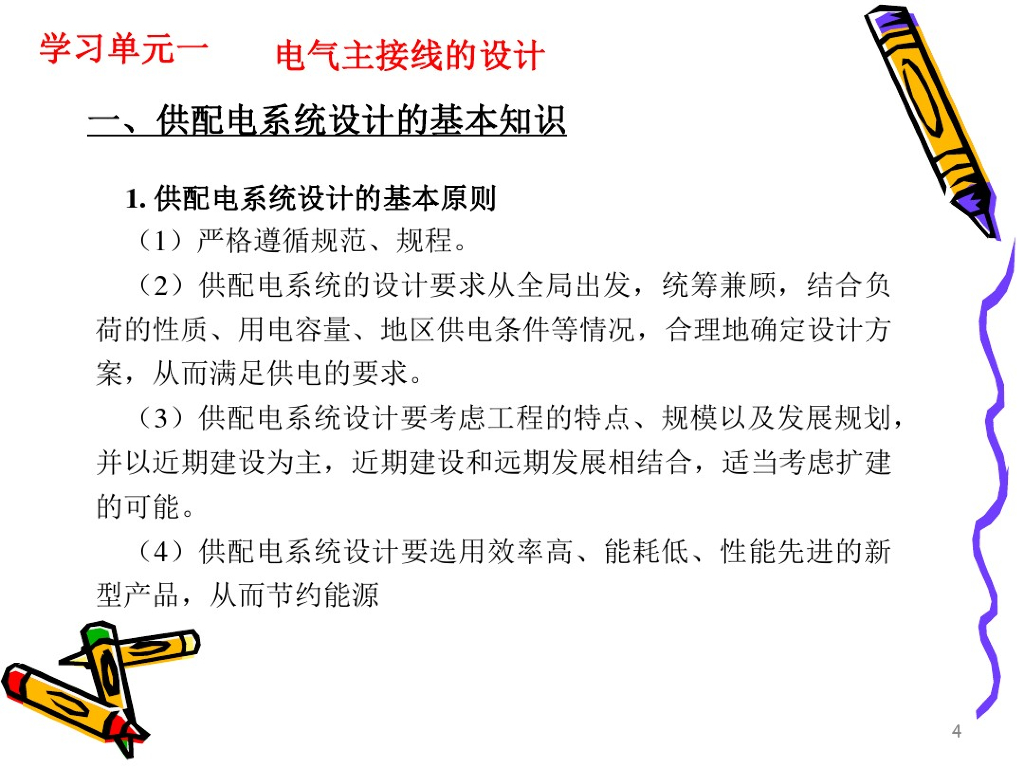 学习单元一 电气主接线的设计

一、供配电系统设计的基本知识

1.供配电系统设计的基本原则

（1）严格遵循规范、规程。

（2）供配电系统的设计要求从全局出发，统筹兼顾，结合负荷的性质、用电容量、地区供电条件等情况，合理地确定设计方案，从而满足供电的要求。

（3）供配电系统设计要考虑工程的特点、规模以及发展规划，并以近期建设为主，近期建设和远期发展相结合，适当考虑扩建的可能。

（4）供配电系统设计要选用效率高、能耗低、性能先进的新型产品，从而节约能源

4